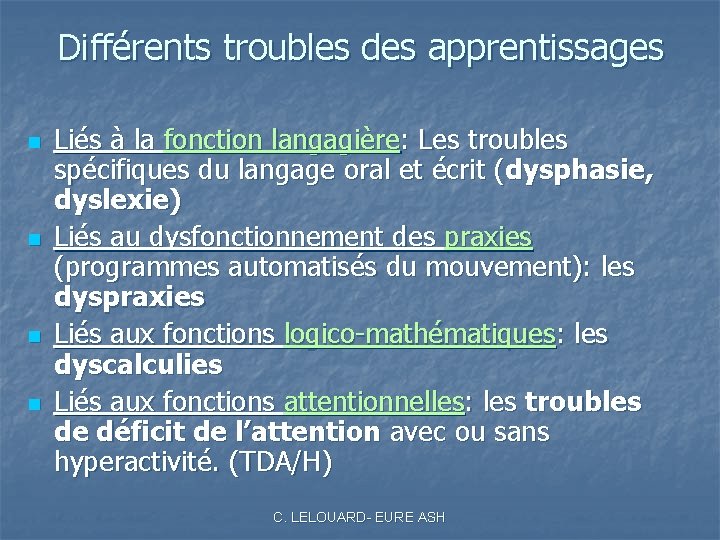 Différents troubles des apprentissages

- Liés à la fonction langagière: Les troubles spécifiques du langage oral et écrit (dysphasie, dyslexie)
- Liés au dysfonctionnement des praxies (programmes automatisés du mouvement): les dyspraxies
- Liés aux fonctions logico-mathématiques: les dyscalculies
- Liés aux fonctions attentionnelles: les troubles de déficit de l'attention avec ou sans hyperactivité. (TDA/H)

C. LELOUARD- EURE ASH